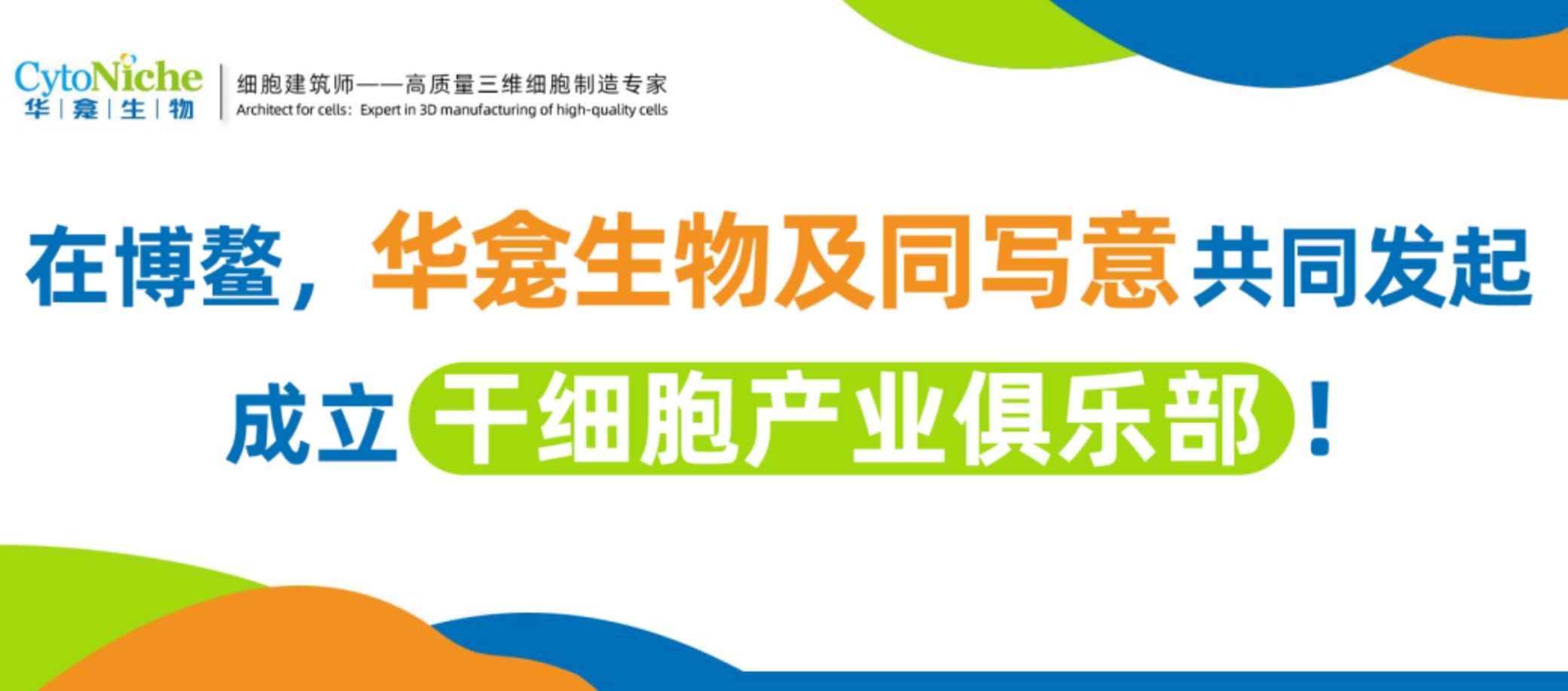 CytoNiche
华 | 龛 | 生 | 物

细胞建筑师——高质量三维细胞制造专家
Architect for cells: Expert in 3D manufacturing of high-quality cells

在博鳌，华龛生物及同写意共同发起

成立干细胞产业俱乐部！